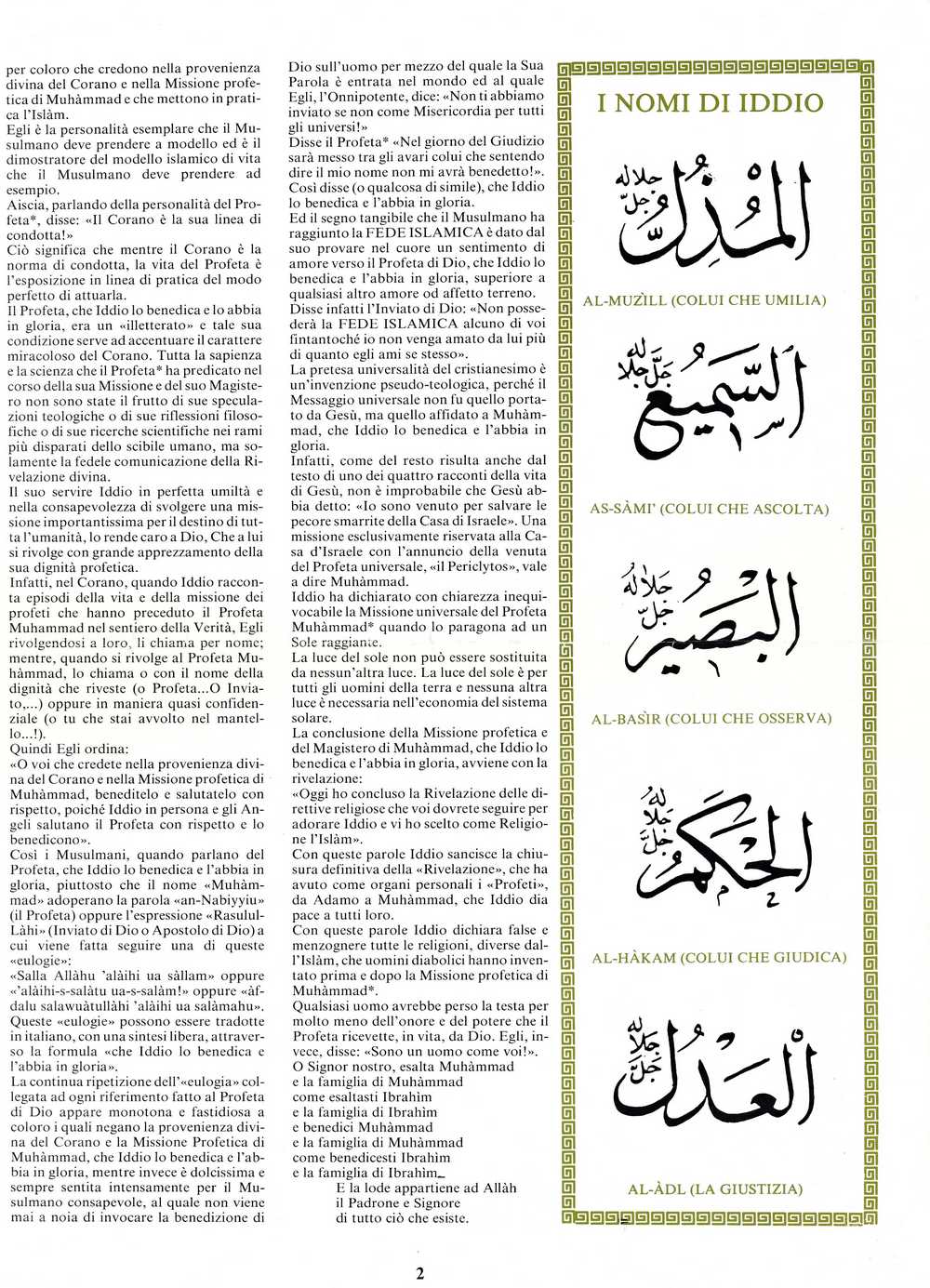 per coloro che credono nella provenienza divina del Corano e nella Missione profetica di Muhàmmad e che mettono in pratica l'Islàm.
Egli è la personalità esemplare che il Musulmano deve prendere a modello ed è il dimostratore del modello islamico di vita che il Musulmano deve prendere ad esempio.
Aiscia, parlando della personalità del Profeta*, disse: «Il Corano è la sua linea di condotta!»
Ciò significa che mentre il Corano è la norma di condotta, la vita del Profeta è l'esposizione in linea di pratica del modo perfetto di attuarla.
Il Profeta, che Iddio lo benedica e lo abbia in gloria, era un «illetterato» e tale sua condizione serve ad accentuare il carattere miracoloso del Corano. Tutta la sapienza e la scienza che il Profeta* ha predicato nel corso della sua Missione e del suo Magistero non sono state il frutto di sue speculazioni teologiche o di sue riflessioni filosofiche o di sue ricerche scientifiche nei rami più disparati dello scibile umano, ma solamente la fedele comunicazione della Rivelazione divina.
Il suo servire Iddio in perfetta umiltà e nella consapevolezza di svolgere una missione importantissima per il destino di tutta l'umanità, lo rende caro a Dio, Che a lui si rivolge con grande apprezzamento della sua dignità profetica.
Infatti, nel Corano, quando Iddio racconta episodi della vita e della missione dei profeti che hanno preceduto il Profeta Muhammad nel sentiero della Verità, Egli rivolgendosi a loro, li chiama per nome; mentre, quando si rivolge al Profeta Muhàmmad, lo chiama o con il nome della dignità che riveste (o Profeta...O Inviato,...) oppure in maniera quasi confidenziale (o tu che stai avvolto nel mantello...!).
Quindi Egli ordina:
«O voi che credete nella provenienza divina del Corano e nella Missione profetica di Muhàmmad, beneditelo e salutatelo con rispetto, poiché Iddio in persona e gli Angeli salutano il Profeta con rispetto e lo benedicono».
Così i Musulmani, quando parlano del Profeta, che Iddio lo benedica e l'abbia in gloria, piuttosto che il nome «Muhàmmad» adoperano la parola «an-Nabiyyiu» (il Profeta) oppure l'espressione «Rasulul-Làhi» (Inviato di Dio o Apostolo di Dio) a cui viene fatta seguire una di queste «eulogie»:
«Salla Allàhu 'alàihi ua sàllam» oppure «'alàihi-s-salàtu ua-s-salàm!» oppure «àfdalu salawuàtullàhi 'alàihi ua salàmahu».
Queste «eulogie» possono essere tradotte in italiano, con una sintesi libera, attraverso la formula «che Iddio lo benedica e l'abbia in gloria».
La continua ripetizione dell'«eulogia» collegata ad ogni riferimento fatto al Profeta di Dio appare monotona e fastidiosa a coloro i quali negano la provenienza divina del Corano e la Missione Profetica di Muhàmmad, che Iddio lo benedica e l'abbia in gloria, mentre invece è dolcissima e sempre sentita intensamente per il Musulmano consapevole, al quale non viene mai a noia di invocare la benedizione di Dio sull'uomo per mezzo del quale la Sua Parola è entrata nel mondo ed al quale Egli, l'Onnipotente, dice: «Non ti abbiamo inviato se non come Misericordia per tutti gli universi!»
Disse il Profeta* «Nel giorno del Giudizio sarà messo tra gli avari colui che sentendo dire il mio nome non mi avrà benedetto!». Così disse (o qualcosa di simile), che Iddio lo benedica e l'abbia in gloria.
Ed il segno tangibile che il Musulmano ha raggiunto la FEDE ISLAMICA è dato dal suo provare nel cuore un sentimento di amore verso il Profeta di Dio, che Iddio lo benedica e l'abbia in gloria, superiore a qualsiasi altro amore od affetto terreno.
Disse infatti l'Inviato di Dio: «Non possederà la FEDE ISLAMICA alcuno di voi fintantoché io non venga amato da lui più di quanto egli ami se stesso».
La pretesa universalità del cristianesimo è un'invenzione pseudo-teologica, perché il Messaggio universale non fu quello portato da Gesù, ma quello affidato a Muhàmmad, che Iddio lo benedica e l'abbia in gloria.
Infatti, come del resto risulta anche dal testo di uno dei quattro racconti della vita di Gesù, non è improbabile che Gesù abbia detto: «Io sono venuto per salvare le pecore smarrite della Casa di Israele». Una missione esclusivamente riservata alla Casa d'Israele con l'annuncio della venuta del Profeta universale, «il Periclytos», vale a dire Muhàmmad.
Iddio ha dichiarato con chiarezza inequivocabile la Missione universale del Profeta Muhàmmad* quando lo paragona ad un Sole raggiante.
La luce del sole non può essere sostituita da nessun'altra luce. La luce del sole è per tutti gli uomini della terra e nessuna altra luce è necessaria nell'economia del sistema solare.
La conclusione della Missione profetica e del Magistero di Muhàmmad, che Iddio lo benedica e l'abbia in gloria, avviene con la rivelazione:
«Oggi ho concluso la Rivelazione delle direttive religiose che voi dovrete seguire per adorare Iddio e vi ho scelto come Religione l'Islàm».
Con queste parole Iddio sancisce la chiusura definitiva della «Rivelazione», che ha avuto come organi personali i «Profeti», da Adamo a Muhàmmad, che Iddio dia pace a tutti loro.
Con queste parole Iddio dichiara false e menzognere tutte le religioni, diverse dall'Islàm, che uomini diabolici hanno inventato prima e dopo la Missione profetica di Muhàmmad*.
Qualsiasi uomo avrebbe perso la testa per molto meno dell'onore e del potere che il Profeta ricevette, in vita, da Dio. Egli, invece, disse: «Sono un uomo come voi!».
O Signor nostro, esalta Muhàmmad
e la famiglia di Muhàmmad
come esaltasti Ibrahìm
e la famiglia di Ibrahìm
e benedici Muhàmmad
e la famiglia di Muhàmmad
come benedicesti Ibrahìm
e la famiglia di Ibrahìm.
E la lode appartiene ad Allàh
il Padrone e Signore
di tutto ciò che esiste.

I NOMI DI IDDIO

المذل جل جلاله
AL-MUZÌLL (COLUI CHE UMILIA)

السميع جل جلاله
AS-SÀMI' (COLUI CHE ASCOLTA)

البصير جل جلاله
AL-BASÌR (COLUI CHE OSSERVA)

الحكم جل جلاله
AL-HÀKAM (COLUI CHE GIUDICA)

العدل جل جلاله
AL-ÀDL (LA GIUSTIZIA)

2